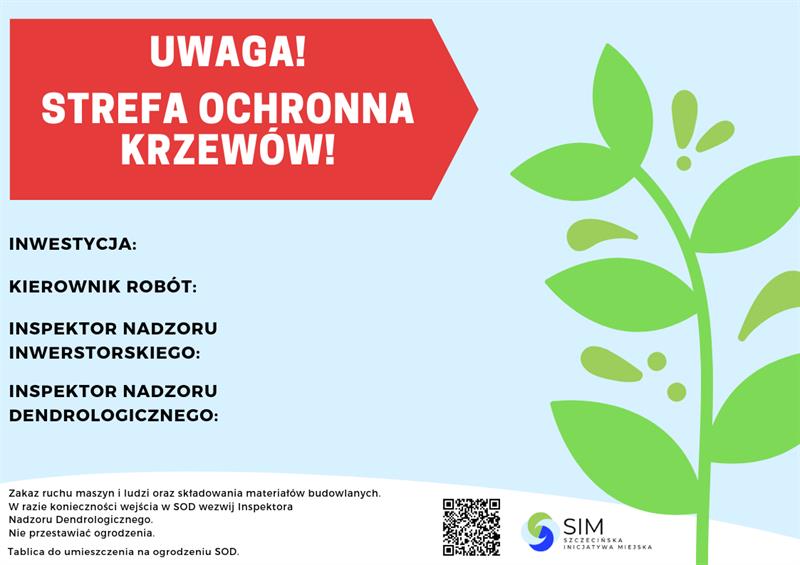 UWAGA!
STREFA OCHRONNA KRZEWÓW!

INWESTYCJA:

KIEROWNIK ROBÓT:

INSPEKTOR NADZORU INWERSTORSKIEGO:

INSPEKTOR NADZORU DENDROLOGICZNEGO:

Zakaz ruchu maszyn i ludzi oraz składowania materiałów budowlanych.
W razie konieczności wejścia w SOD wezwij Inspektora Nadzoru Dendrologicznego.
Nie przestawiać ogrodzenia.

Tablica do umieszczenia na ogrodzeniu SOD.

SIM
SZCZECIŃSKA INICJATYWA MIEJSKA